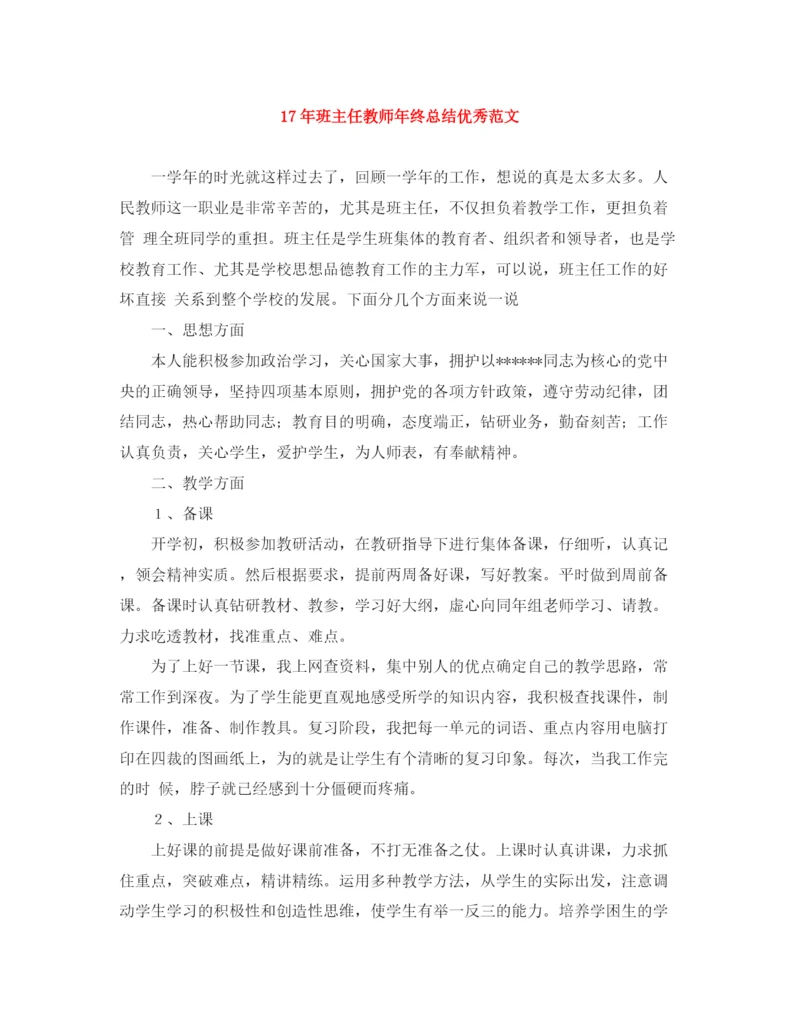 17年班主任教师年终总结优秀范文

一学年的时光就这样过去了，回顾一学年的工作，想说的真是太多太多。人民教师这一职业是非常辛苦的，尤其是班主任，不仅担负着教学工作，更担负着管 理全班同学的重担。班主任是学生班集体的教育者、组织者和领导者，也是学校教育工作、尤其是学校思想品德教育工作的主力军，可以说，班主任工作的好坏直接 关系到整个学校的发展。下面分几个方面来说一说

一、思想方面

本人能积极参加政治学习，关心国家大事，拥护以******同志为核心的党中央的正确领导，坚持四项基本原则，拥护党的各项方针政策，遵守劳动纪律，团结同志，热心帮助同志；教育目的明确，态度端正，钻研业务，勤奋刻苦；工作认真负责，关心学生，爱护学生，为人师表，有奉献精神。

二、教学方面

１、备课

开学初，积极参加教研活动，在教研指导下进行集体备课，仔细听，认真记，领会精神实质。然后根据要求，提前两周备好课，写好教案。平时做到周前备课。备课时认真钻研教材、教参，学习好大纲，虚心向同年组老师学习、请教。力求吃透教材，找准重点、难点。

为了上好一节课，我上网查资料，集中别人的优点确定自己的教学思路，常常工作到深夜。为了学生能更直观地感受所学的知识内容，我积极查找课件，制作课件，准备、制作教具。复习阶段，我把每一单元的词语、重点内容用电脑打印在四裁的图画纸上，为的就是让学生有个清晰的复习印象。每次，当我工作完的时 候，脖子就已经感到十分僵硬而疼痛。

２、上课

上好课的前提是做好课前准备，不打无准备之仗。上课时认真讲课，力求抓住重点，突破难点，精讲精练。运用多种教学方法，从学生的实际出发，注意调动学生学习的积极性和创造性思维，使学生有举一反三的能力。培养学困生的学